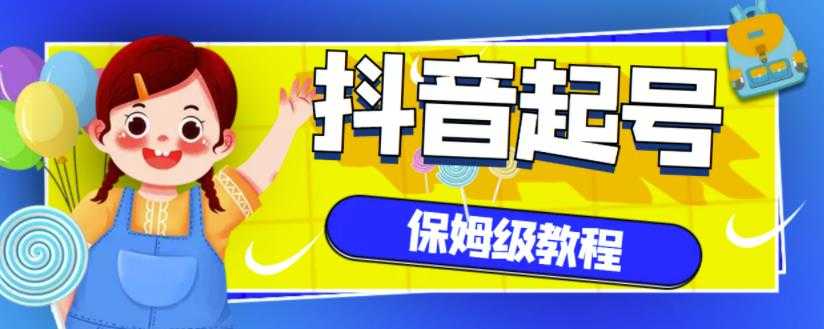 抖音起号

保姆级教程